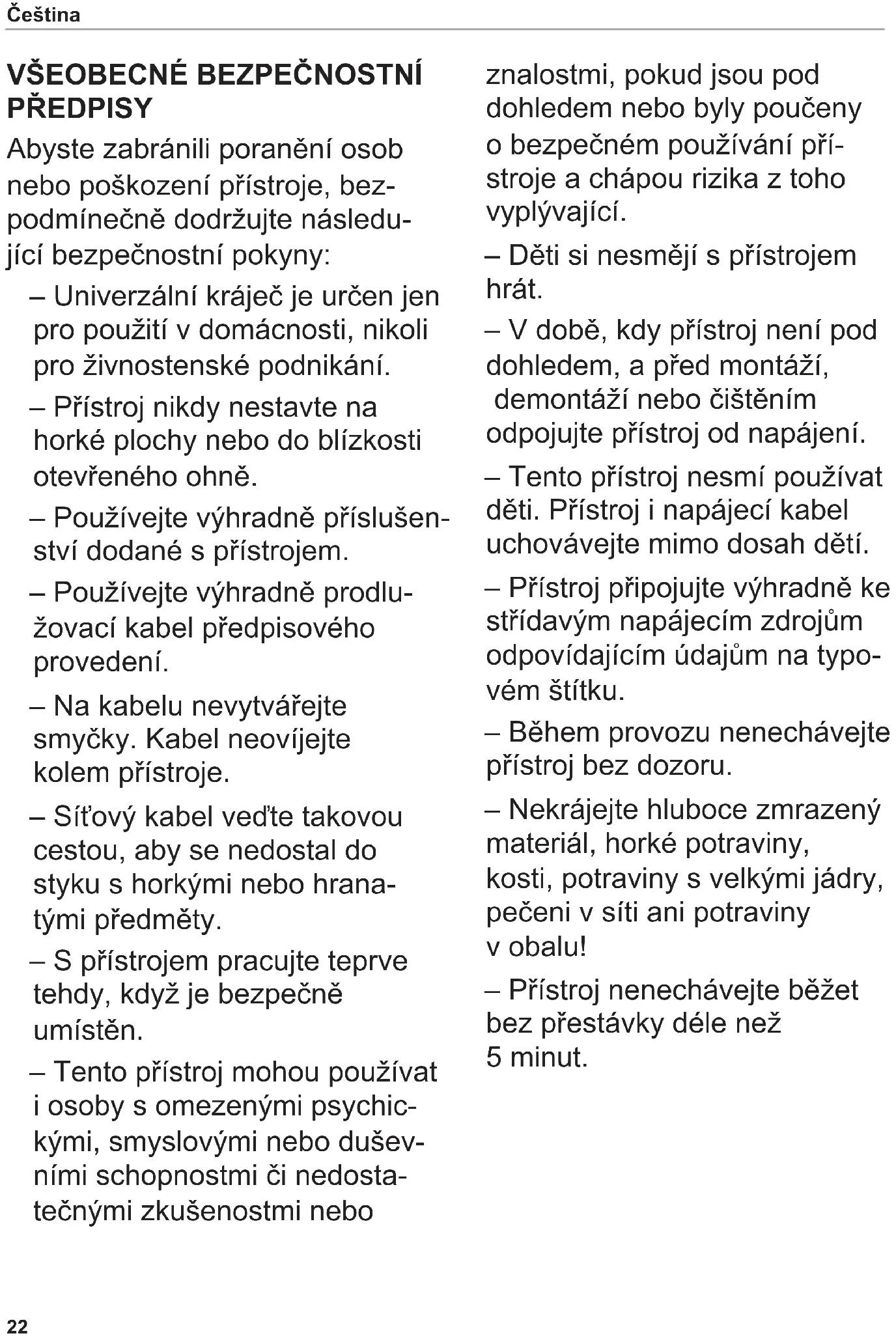 Čeština

VŠEOBECNÉ BEZPEČNOSTNÍ PŘEDPISY

Abyste zabránili poranění osob nebo poškození přístroje, bezpodmínečně dodržujte následující bezpečnostní pokyny:

– Univerzální kráječ je určen jen pro použití v domácnosti, nikoli pro živnostenské podnikání.

– Přístroj nikdy nestavte na horké plochy nebo do blízkosti otevřeného ohně.

– Používejte výhradně příslušenství dodané s přístrojem.

– Používejte výhradně prodlužovací kabel předpisového provedení.

– Na kabelu nevytvářejte smyčky. Kabel neovíjejte kolem přístroje.

– Síťový kabel veďte takovou cestou, aby se nedostal do styku s horkými nebo hranatými předměty.

– S přístrojem pracujte teprve tehdy, když je bezpečně umístěn.

– Tento přístroj mohou používat i osoby s omezenými psychickými, smyslovými nebo duševními schopnostmi či nedostatečnými zkušenostmi nebo znalostmi, pokud jsou pod dohledem nebo byly poučeny o bezpečném používání přístroje a chápou rizika z toho vyplývající.

– Děti si nesmějí s přístrojem hrát.

– V době, kdy přístroj není pod dohledem, a před montáží, demontáží nebo čištěním odpojujte přístroj od napájení.

– Tento přístroj nesmí používat děti. Přístroj i napájecí kabel uchovávejte mimo dosah dětí.

– Přístroj připojujte výhradně ke střídavým napájecím zdrojům odpovídajícím údajům na typovém štítku.

– Během provozu nenechávejte přístroj bez dozoru.

– Nekrájejte hluboce zmrazený materiál, horké potraviny, kosti, potraviny s velkými jádry, pečeni v síti ani potraviny v obalu!

– Přístroj nenechávejte běžet bez přestávky déle než 5 minut.

22